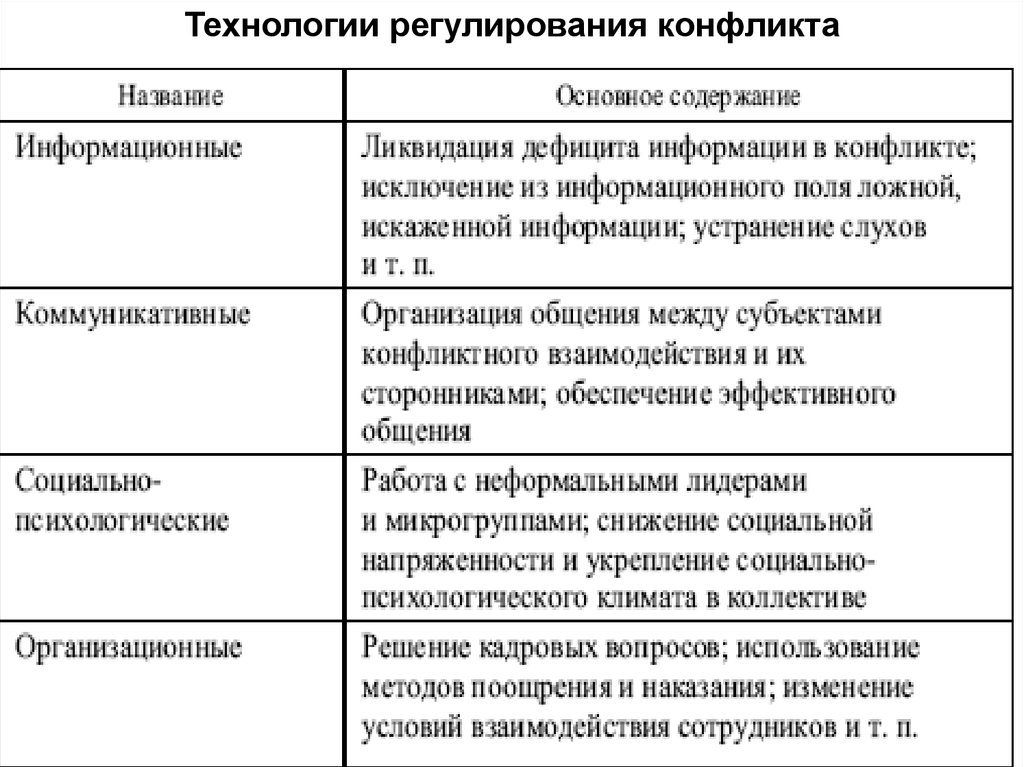 Технологии регулирования конфликта

| Название | Основное содержание |
|---|---|
| Информационные | Ликвидация дефицита информации в конфликте; исключение из информационного поля ложной, искаженной информации; устранение слухов и т. п. |
| Коммуникативные | Организация общения между субъектами конфликтного взаимодействия и их сторонниками; обеспечение эффективного общения |
| Социально-психологические | Работа с неформальными лидерами и микрогруппами; снижение социальной напряженности и укрепление социально-психологического климата в коллективе |
| Организационные | Решение кадровых вопросов; использование методов поощрения и наказания; изменение условий взаимодействия сотрудников и т. п. |